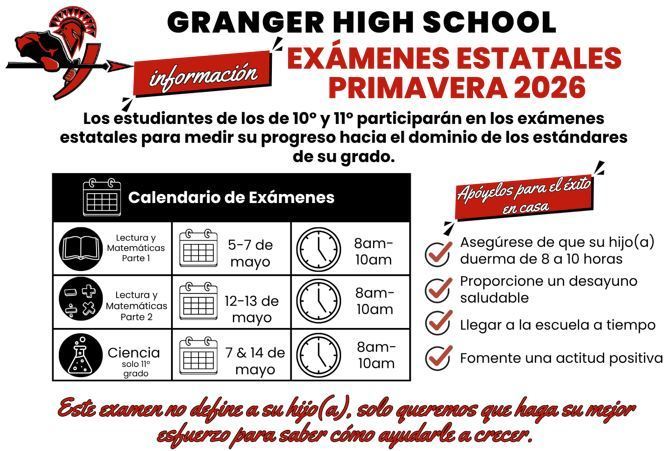 GRANGER HIGH SCHOOL

información

EXÁMENES ESTATALES PRIMAVERA 2026

Los estudiantes de los de 10° y 11° participarán en los exámenes estatales para medir su progreso hacia el dominio de los estándares de su grado.

| Calendario de Exámenes | | |
|---|---|---|
| Lectura y Matemáticas Parte 1 | 5-7 de mayo | 8am-10am |
| Lectura y Matemáticas Parte 2 | 12-13 de mayo | 8am-10am |
| Ciencia solo 11° grado | 7 & 14 de mayo | 8am-10am |

Apóyelos para el éxito en casa

Asegúrese de que su hijo(a) duerma de 8 a 10 horas

Proporcione un desayuno saludable

Llegar a la escuela a tiempo

Fomente una actitud positiva

Este examen no define a su hijo(a), solo queremos que haga su mejor esfuerzo para saber cómo ayudarle a crecer.